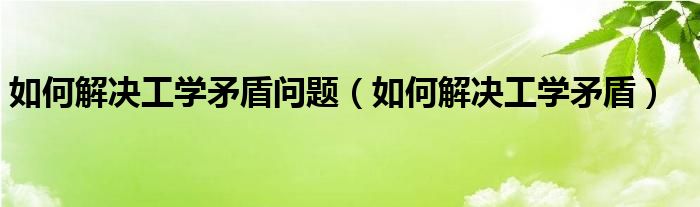 如何解决工学矛盾问题（如何解决工学矛盾）